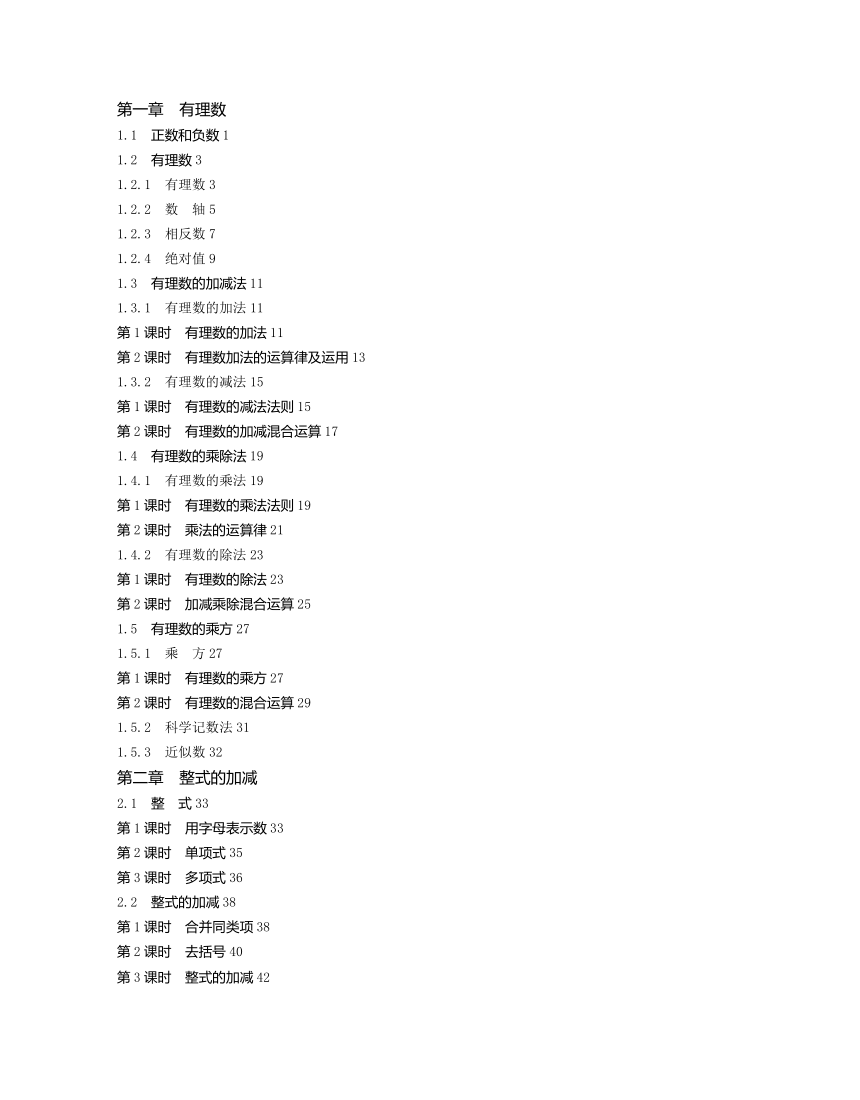 第一章　有理数
1.1　正数和负数 1
1.2　有理数 3
1.2.1　有理数 3
1.2.2　数　轴 5
1.2.3　相反数 7
1.2.4　绝对值 9
1.3　有理数的加减法 11
1.3.1　有理数的加法 11
第 1 课时　有理数的加法 11
第 2 课时　有理数加法的运算律及运用 13
1.3.2　有理数的减法 15
第 1 课时　有理数的减法法则 15
第 2 课时　有理数的加减混合运算 17
1.4　有理数的乘除法 19
1.4.1　有理数的乘法 19
第 1 课时　有理数的乘法法则 19
第 2 课时　乘法的运算律 21
1.4.2　有理数的除法 23
第 1 课时　有理数的除法 23
第 2 课时　加减乘除混合运算 25
1.5　有理数的乘方 27
1.5.1　乘　方 27
第 1 课时　有理数的乘方 27
第 2 课时　有理数的混合运算 29
1.5.2　科学记数法 31
1.5.3　近似数 32
第二章　整式的加减
2.1　整　式 33
第 1 课时　用字母表示数 33
第 2 课时　单项式 35
第 3 课时　多项式 36
2.2　整式的加减 38
第 1 课时　合并同类项 38
第 2 课时　去括号 40
第 3 课时　整式的加减 42